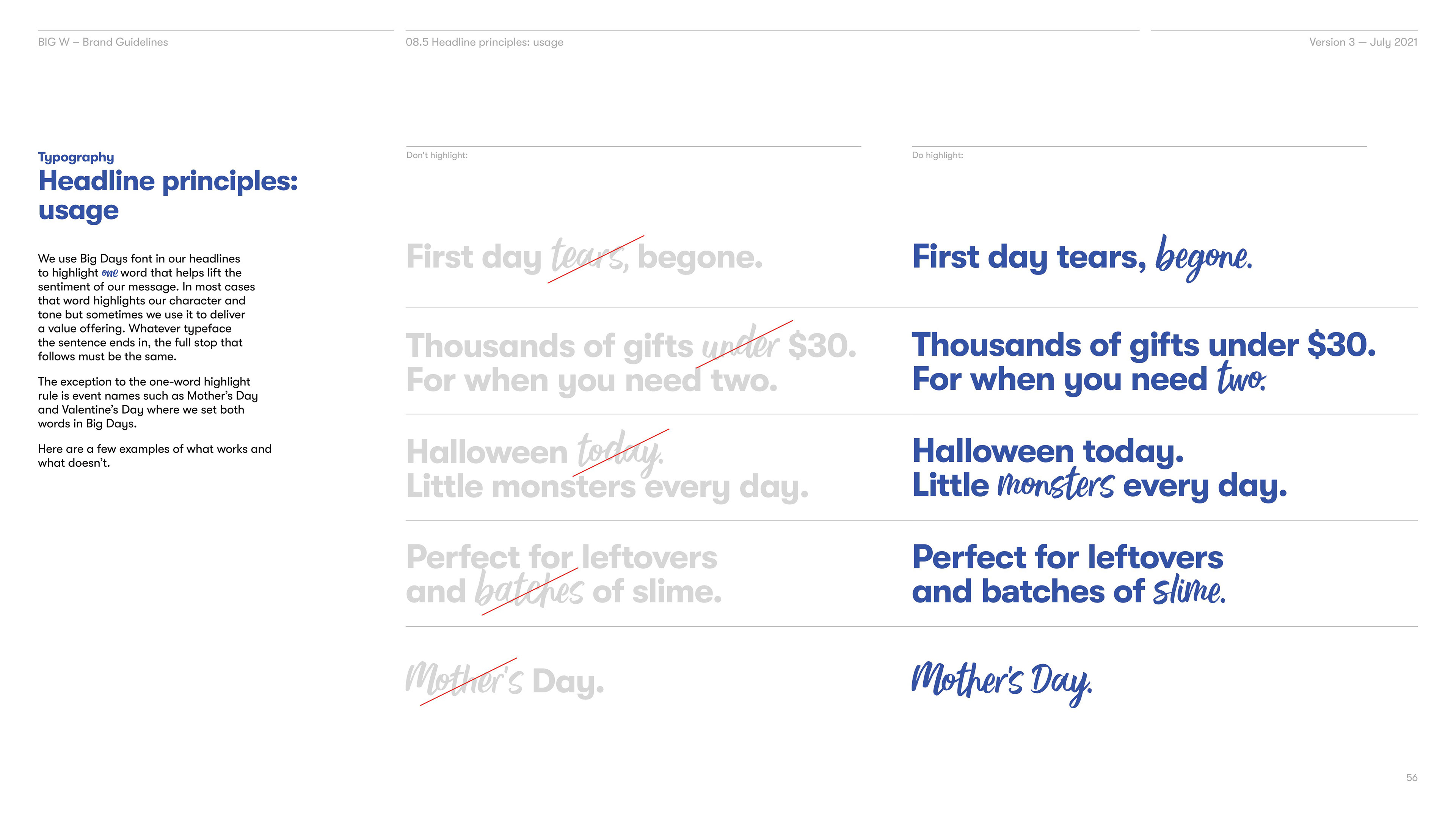 BIG W – Brand Guidelines

08.5 Headline principles: usage

Version 3 — July 2021

Typography

Headline principles: usage

We use Big Days font in our headlines to highlight one word that helps lift the sentiment of our message. In most cases that word highlights our character and tone but sometimes we use it to deliver a value offering. Whatever typeface the sentence ends in, the full stop that follows must be the same.

The exception to the one-word highlight rule is event names such as Mother's Day and Valentine's Day where we set both words in Big Days.

Here are a few examples of what works and what doesn't.

Don't highlight:

First day tears, begone.

Thousands of gifts under $30. For when you need two.

Halloween today. Little monsters every day.

Perfect for leftovers and batches of slime.

Mother's Day.

Do highlight:

First day tears, begone.

Thousands of gifts under $30. For when you need two.

Halloween today. Little monsters every day.

Perfect for leftovers and batches of slime.

Mother's Day.

56